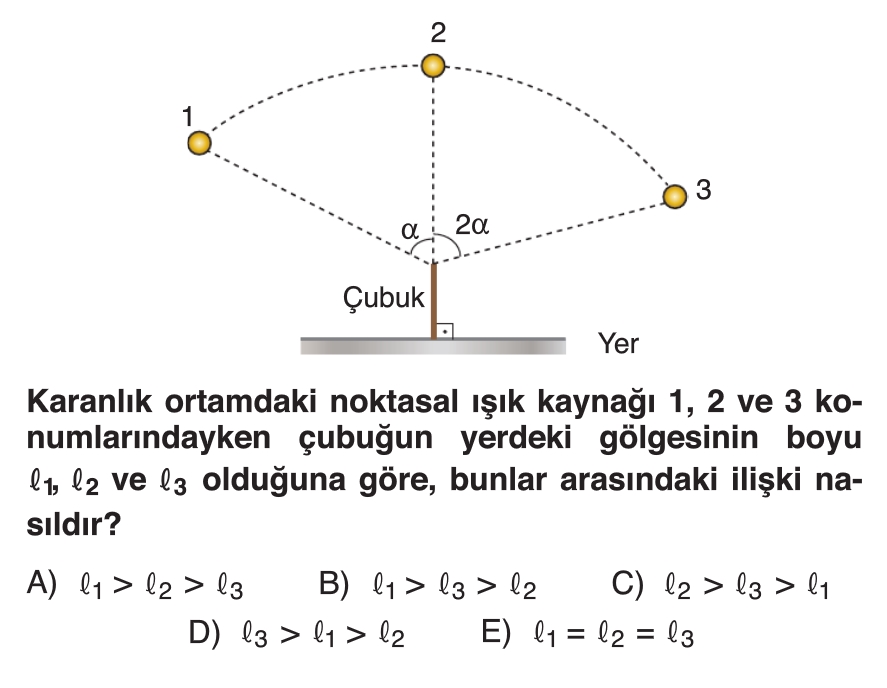 2

1

3

α

2α

Çubuk

Yer

Karanlık ortamdaki noktasal ışık kaynağı 1, 2 ve 3 konumlarındayken çubuğun yerdeki gölgesinin boyu $\ell_1$, $\ell_2$ ve $\ell_3$ olduğuna göre, bunlar arasındaki ilişki nasıldır?

A) $\ell_1 > \ell_2 > \ell_3$ B) $\ell_1 > \ell_3 > \ell_2$ C) $\ell_2 > \ell_3 > \ell_1$

D) $\ell_3 > \ell_1 > \ell_2$ E) $\ell_1 = \ell_2 = \ell_3$